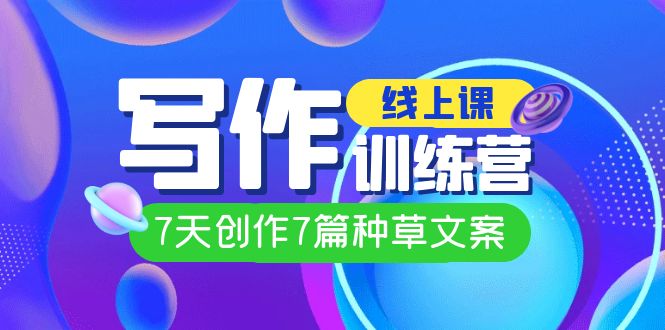 写作
线上课
训练营
7天创作7篇种草文案